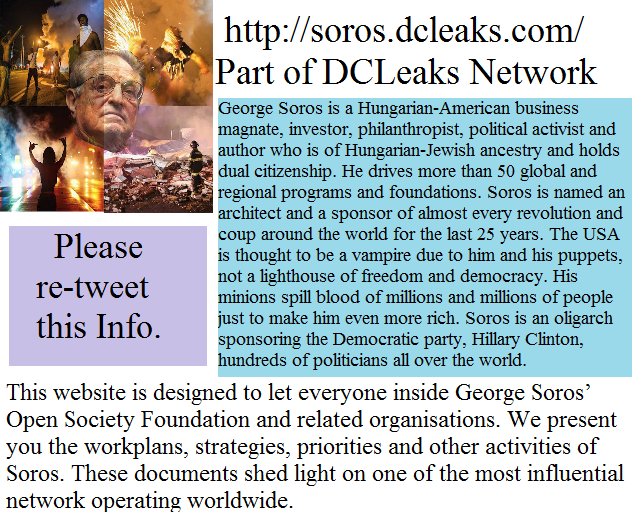 http://soros.dcleaks.com/
Part of DCLeaks Network

George Soros is a Hungarian-American business magnate, investor, philanthropist, political activist and author who is of Hungarian-Jewish ancestry and holds dual citizenship. He drives more than 50 global and regional programs and foundations. Soros is named an architect and a sponsor of almost every revolution and coup around the world for the last 25 years. The USA is thought to be a vampire due to him and his puppets, not a lighthouse of freedom and democracy. His minions spill blood of millions and millions of people just to make him even more rich. Soros is an oligarch sponsoring the Democratic party, Hillary Clinton, hundreds of politicians all over the world.

Please re-tweet this Info.

This website is designed to let everyone inside George Soros' Open Society Foundation and related organisations. We present you the workplans, strategies, priorities and other activities of Soros. These documents shed light on one of the most influential network operating worldwide.